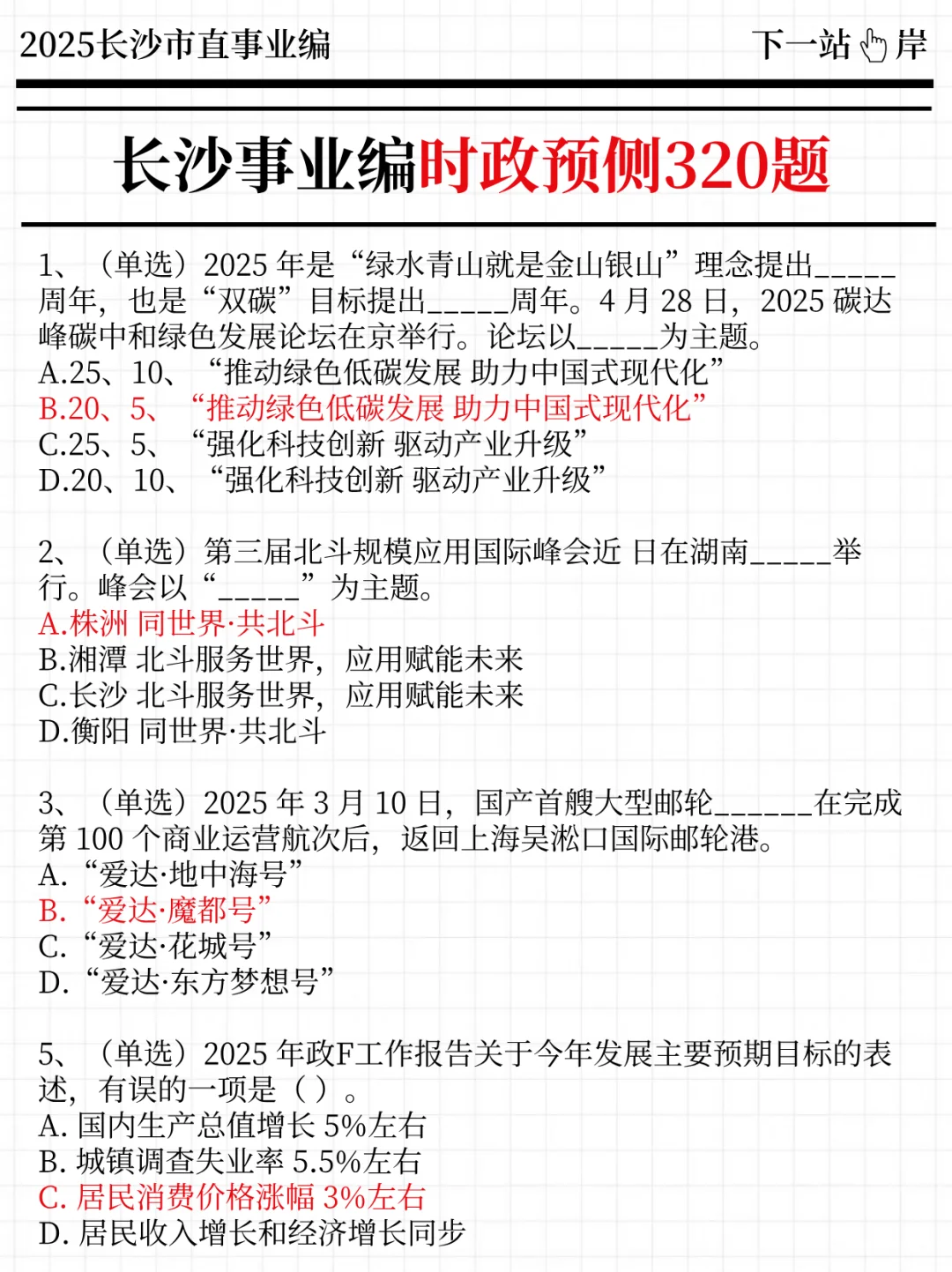 2025长沙市直事业编

下一站 岸

长沙事业编时政预侧320题

1、（单选）2025 年是“绿水青山就是金山银山”理念提出_____周年，也是“双碳”目标提出_____周年。4 月 28 日，2025 碳达峰碳中和绿色发展论坛在京举行。论坛以_____为主题。
A.25、10、“推动绿色低碳发展 助力中国式现代化”
B.20、5、“推动绿色低碳发展 助力中国式现代化”
C.25、5、“强化科技创新 驱动产业升级”
D.20、10、“强化科技创新 驱动产业升级”

2、（单选）第三届北斗规模应用国际峰会近 日在湖南_____举行。峰会以“_____”为主题。
A.株洲 同世界·共北斗
B.湘潭 北斗服务世界，应用赋能未来
C.长沙 北斗服务世界，应用赋能未来
D.衡阳 同世界·共北斗

3、（单选）2025 年 3 月 10 日，国产首艘大型邮轮______在完成第 100 个商业运营航次后，返回上海吴淞口国际邮轮港。
A.“爱达·地中海号”
B.“爱达·魔都号”
C.“爱达·花城号”
D.“爱达·东方梦想号”

5、（单选）2025 年政F工作报告关于今年发展主要预期目标的表述，有误的一项是（ ）。
A. 国内生产总值增长 5%左右
B. 城镇调查失业率 5.5%左右
C. 居民消费价格涨幅 3%左右
D. 居民收入增长和经济增长同步